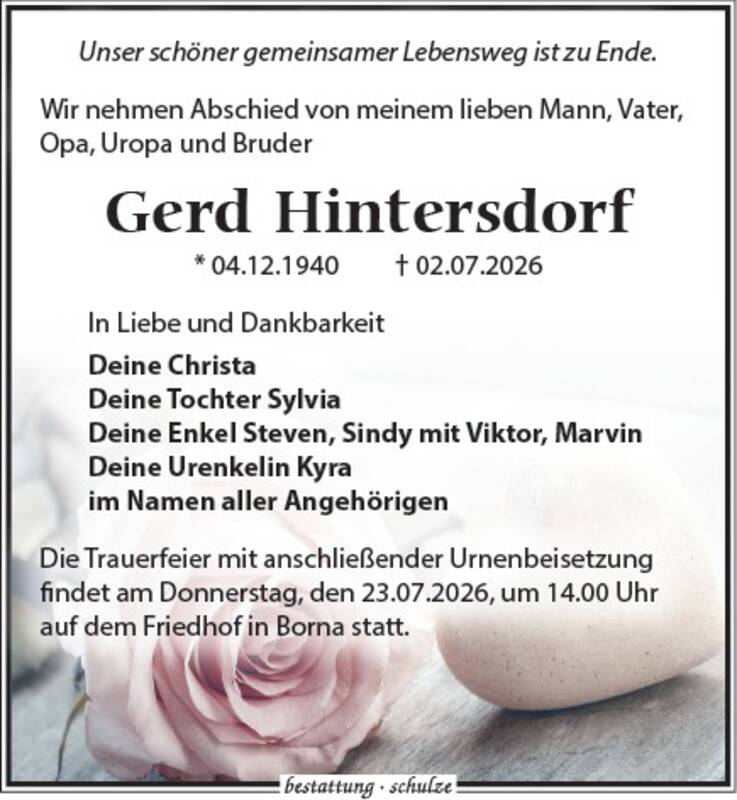 Unser schöner gemeinsamer Lebensweg ist zu Ende.

Wir nehmen Abschied von meinem lieben Mann, Vater, Opa, Uropa und Bruder

Gerd Hintersdorf

* 04.12.1940 † 02.07.2026

In Liebe und Dankbarkeit

Deine Christa
Deine Tochter Sylvia
Deine Enkel Steven, Sindy mit Viktor, Marvin
Deine Urenkelin Kyra
im Namen aller Angehörigen

Die Trauerfeier mit anschließender Urnenbeisetzung findet am Donnerstag, den 23.07.2026, um 14.00 Uhr auf dem Friedhof in Borna statt.

bestattung · schulze